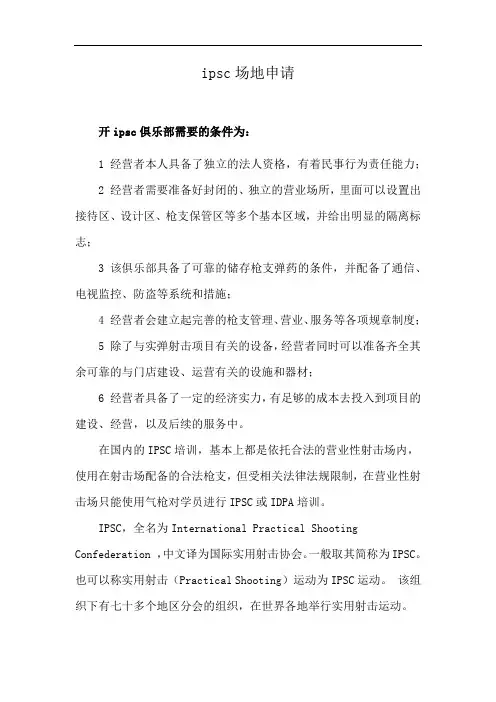 ipsc 场地申请

开 ipsc 俱乐部需要的条件为：

1 经营者本人具备了独立的法人资格，有着民事行为责任能力；

2 经营者需要准备好封闭的、独立的营业场所，里面可以设置出接待区、设计区、枪支保管区等多个基本区域，并给出明显的隔离标志；

3 该俱乐部具备了可靠的储存枪支弹药的条件，并配备了通信、电视监控、防盗等系统和措施；

4 经营者会建立起完善的枪支管理、营业、服务等各项规章制度；

5 除了与实弹射击项目有关的设备，经营者同时可以准备齐全其余可靠的与门店建设、运营有关的设施和器材；

6 经营者具备了一定的经济实力，有足够的成本去投入到项目的建设、经营，以及后续的服务中。

在国内的 IPSC 培训，基本上都是依托合法的营业性射击场内，使用在射击场配备的合法枪支，但受相关法律法规限制，在营业性射击场只能使用气枪对学员进行 IPSC 或 IDPA 培训。

IPSC，全名为 International Practical Shooting Confederation ，中文译为国际实用射击协会。一般取其简称为 IPSC。也可以称实用射击（Practical Shooting）运动为 IPSC 运动。 该组织下有七十多个地区分会的组织，在世界各地举行实用射击运动。